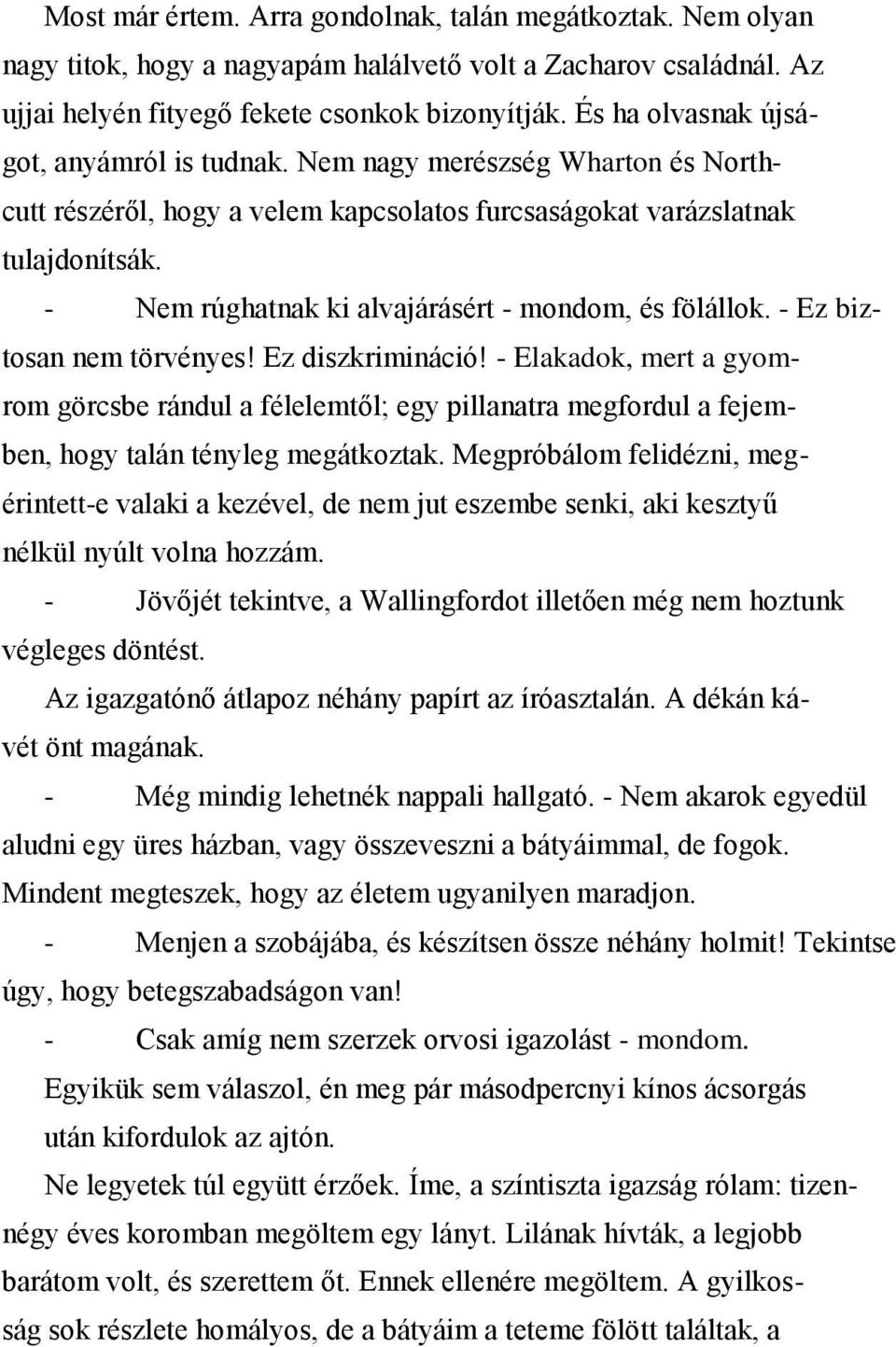 Most már értem. Arra gondolnak, talán megátkoztak. Nem olyan nagy titok, hogy a nagyapám halálvető volt a Zacharov családnál. Az ujjai helyén fityegő fekete csonkok bizonyítják. És ha olvasnak újságot, anyámról is tudnak. Nem nagy merészség Wharton és Northcutt részéről, hogy a velem kapcsolatos furcsaságokat varázslatnak tulajdonítsák.

- Nem rúghatnak ki alvajárásért - mondom, és fölállok. - Ez biztosan nem törvényes! Ez diszkrimináció! - Elakadok, mert a gyomrom görcsbe rándul a félelemtől; egy pillanatra megfordul a fejemben, hogy talán tényleg megátkoztak. Megpróbálom felidézni, megérintett-e valaki a kezével, de nem jut eszembe senki, aki kesztyű nélkül nyúlt volna hozzám.

- Jövőjét tekintve, a Wallingfordot illetően még nem hoztunk végleges döntést.

Az igazgatónő átlapoz néhány papírt az íróasztalán. A dékán kávét önt magának.

- Még mindig lehetnék nappali hallgató. - Nem akarok egyedül aludni egy üres házban, vagy összeveszni a bátyáimmal, de fogok. Mindent megteszek, hogy az életem ugyanilyen maradjon.

- Menjen a szobájába, és készítsen össze néhány holmit! Tekintse úgy, hogy betegszabadságon van!

- Csak amíg nem szerzek orvosi igazolást - mondom.

Egyikük sem válaszol, én meg pár másodpercnyi kínos ácsorgás után kifordulok az ajtón.

Ne legyetek túl együtt érzőek. Íme, a színtiszta igazság rólam: tizennégy éves koromban megöltem egy lányt. Lilának hívták, a legjobb barátom volt, és szerettem őt. Ennek ellenére megöltem. A gyilkosság sok részlete homályos, de a bátyáim a teteme fölött találtak, a